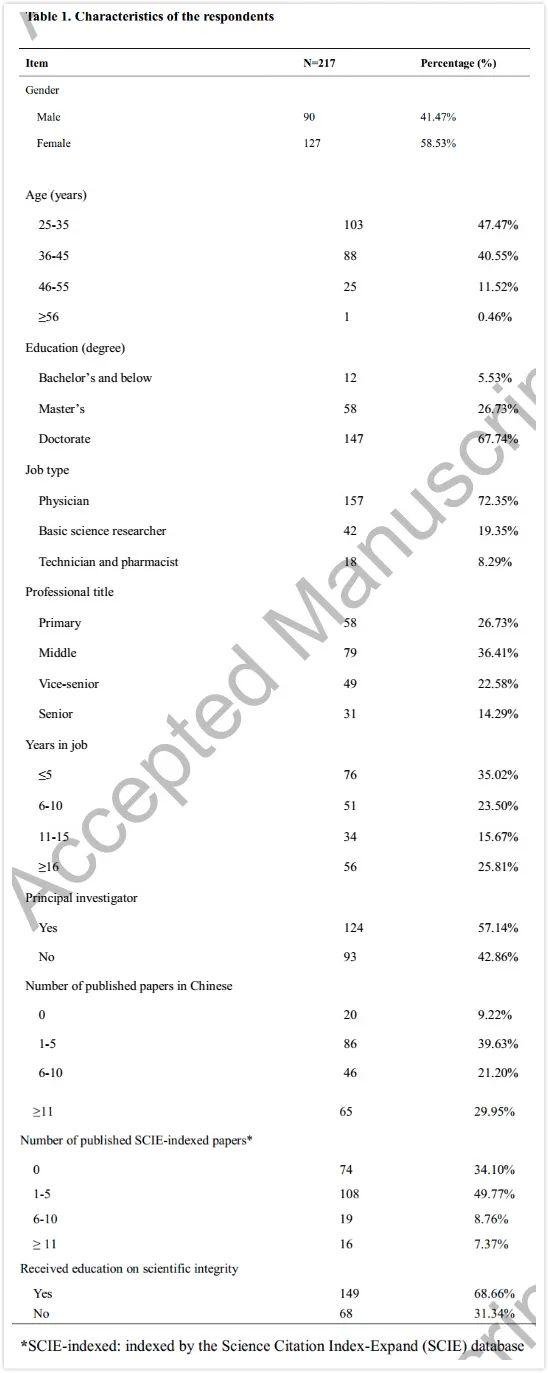 Table 1. Characteristics of the respondents

| Item | N=217 | Percentage (%) |
|---|---|---|
| Gender | | |
| Male | 90 | 41.47% |
| Female | 127 | 58.53% |
| Age (years) | | |
| 25-35 | 103 | 47.47% |
| 36-45 | 88 | 40.55% |
| 46-55 | 25 | 11.52% |
| ≥56 | 1 | 0.46% |
| Education (degree) | | |
| Bachelor's and below | 12 | 5.53% |
| Master's | 58 | 26.73% |
| Doctorate | 147 | 67.74% |
| Job type | | |
| Physician | 157 | 72.35% |
| Basic science researcher | 42 | 19.35% |
| Technician and pharmacist | 18 | 8.29% |
| Professional title | | |
| Primary | 58 | 26.73% |
| Middle | 79 | 36.41% |
| Vice-senior | 49 | 22.58% |
| Senior | 31 | 14.29% |
| Years in job | | |
| ≤5 | 76 | 35.02% |
| 6-10 | 51 | 23.50% |
| 11-15 | 34 | 15.67% |
| ≥16 | 56 | 25.81% |
| Principal investigator | | |
| Yes | 124 | 57.14% |
| No | 93 | 42.86% |
| Number of published papers in Chinese | | |
| 0 | 20 | 9.22% |
| 1-5 | 86 | 39.63% |
| 6-10 | 46 | 21.20% |
| ≥11 | 65 | 29.95% |
| Number of published SCIE-indexed papers* | | |
| 0 | 74 | 34.10% |
| 1-5 | 108 | 49.77% |
| 6-10 | 19 | 8.76% |
| ≥ 11 | 16 | 7.37% |
| Received education on scientific integrity | | |
| Yes | 149 | 68.66% |
| No | 68 | 31.34% |

*SCIE-indexed: indexed by the Science Citation Index-Expand (SCIE) database

Accepted Manuscript